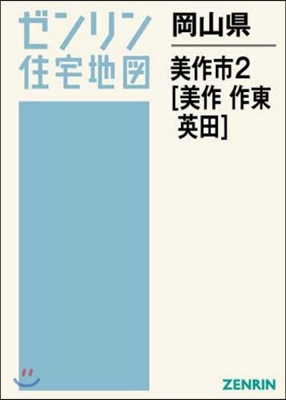 ゼンリン
住宅地図

岡山県

美作市2
[美作 作東
英田]

ZENRIN